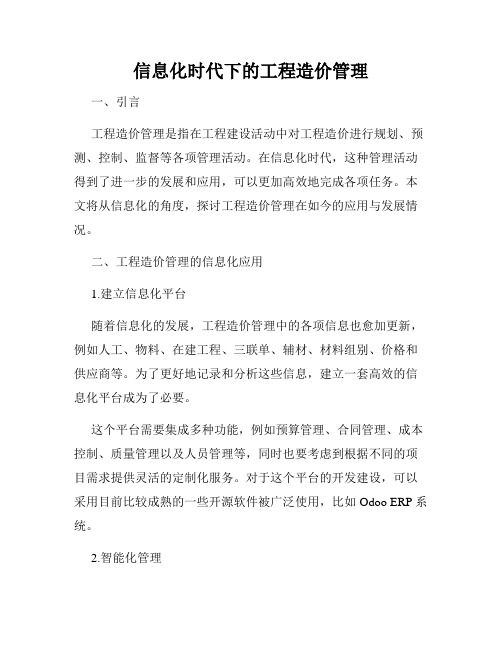 信息化时代下的工程造价管理

一、引言

工程造价管理是指在工程建设活动中对工程造价进行规划、预测、控制、监督等各项管理活动。在信息化时代，这种管理活动得到了进一步的发展和应用，可以更加高效地完成各项任务。本文将从信息化的角度，探讨工程造价管理在如今的应用与发展情况。

二、工程造价管理的信息化应用

1.建立信息化平台

随着信息化的发展，工程造价管理中的各项信息也愈加更新，例如人工、物料、在建工程、三联单、辅材、材料组别、价格和供应商等。为了更好地记录和分析这些信息，建立一套高效的信息化平台成为了必要。

这个平台需要集成多种功能，例如预算管理、合同管理、成本控制、质量管理以及人员管理等，同时也要考虑到根据不同的项目需求提供灵活的定制化服务。对于这个平台的开发建设，可以采用目前比较成熟的一些开源软件被广泛使用，比如 Odoo ERP 系统。

2.智能化管理